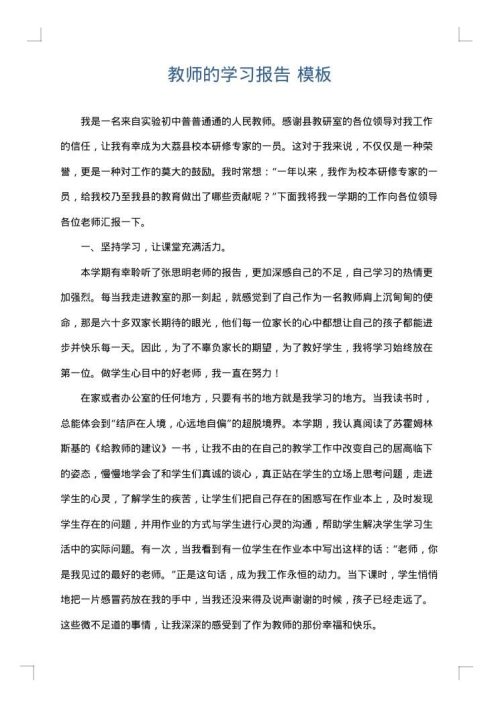 教师的学习报告 模板

我是一名来自实验初中普普通通的人民教师。感谢县教研室的各位领导对我工作的信任，让我有幸成为大荔县校本研修专家的一员。这对于我来说，不仅仅是一种荣誉，更是一种对工作的莫大的鼓励。我时常想："一年以来，我作为校本研修专家的一员，给我校乃至我县的教育做出了哪些贡献呢？"下面我将我一学期的工作向各位领导各位老师汇报一下。

一、坚持学习，让课堂充满活力。

本学期有幸聆听了张思明老师的报告，更加深感自己的不足，自己学习的热情更加强烈。每当我走进教室的那一刻起，就感觉到了自己作为一名教师肩上沉甸甸的使命，那是六十多双家长期待的眼光，他们每一位家长的心中都想让自己的孩子都能进步并快乐每一天。因此，为了不辜负家长的期望，为了教好学生，我将学习始终放在第一位。做学生心目中的好老师，我一直在努力！

在家或者办公室的任何地方，只要有书的地方就是我学习的地方。当我读书时，总能体会到"结庐在人境，心远地自偏"的超脱境界。本学期，我认真阅读了苏霍姆林斯基的《给教师的建议》一书，让我不由的在自己的教学工作中改变自己的居高临下的姿态，慢慢地学会了和学生们真诚的谈心，真正站在学生的立场上思考问题，走进学生的心灵，了解学生的疾苦，让学生们把自己存在的困惑写在作业本上，及时发现学生存在的问题，并用作业的方式与学生进行心灵的沟通，帮助学生解决学生学习生活中的实际问题。有一次，当我看到有一位学生在作业本中写出这样的话："老师，你是我见过的最好的老师。"正是这句话，成为我工作永恒的动力。当下课时，学生悄悄地把一片感冒药放在我的手中，当我还没来得及说声谢谢的时候，孩子已经走远了。这些微不足道的事情，让我深深的感受到了作为教师的那份幸福和快乐。